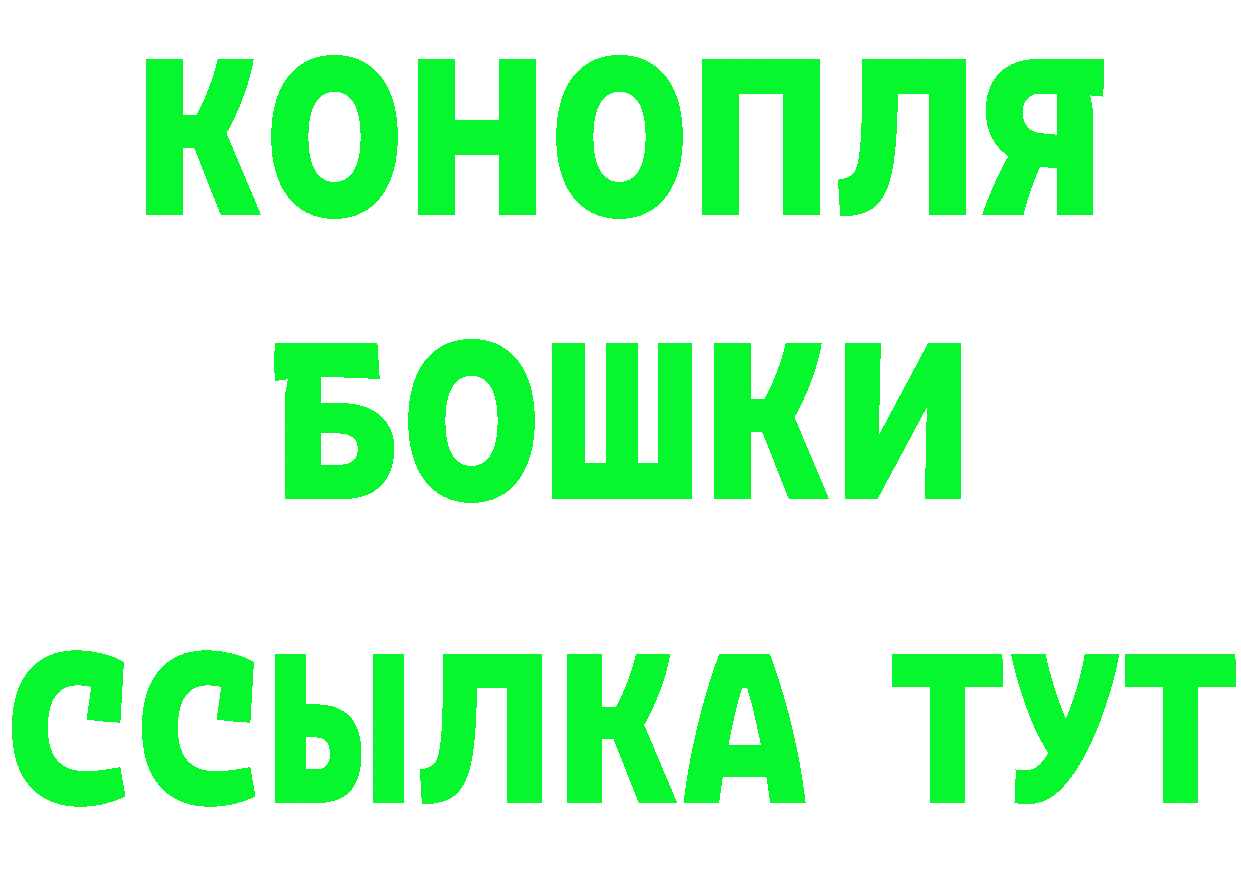 КОНОПЛЯ
БОШКИ
ССЫЛКА ТУТ